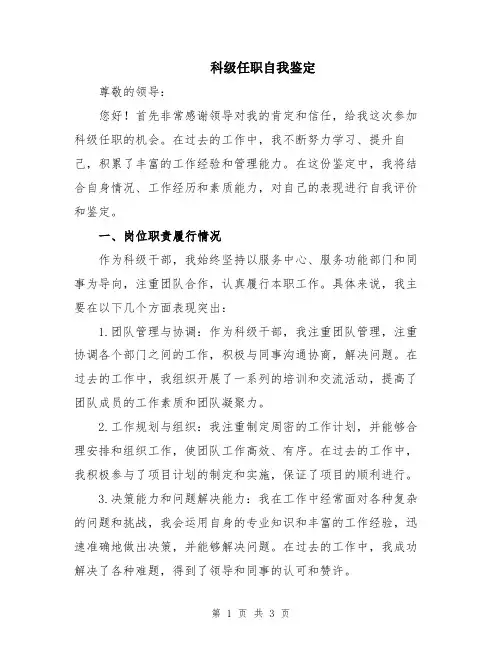 科级任职自我鉴定

尊敬的领导：

您好！首先非常感谢领导对我的肯定和信任，给我这次参加科级任职的机会。在过去的工作中，我不断努力学习、提升自己，积累了丰富的工作经验和管理能力。在这份鉴定中，我将结合自身情况、工作经历和素质能力，对自己的表现进行自我评价和鉴定。

一、岗位职责履行情况

作为科级干部，我始终坚持以服务中心、服务功能部门和同事为导向，注重团队合作，认真履行本职工作。具体来说，我主要在以下几个方面表现突出：

1.团队管理与协调：作为科级干部，我注重团队管理，注重协调各个部门之间的工作，积极与同事沟通协商，解决问题。在过去的工作中，我组织开展了一系列的培训和交流活动，提高了团队成员的工作素质和团队凝聚力。

2.工作规划与组织：我注重制定周密的工作计划，并能够合理安排和组织工作，使团队工作高效、有序。在过去的工作中，我积极参与了项目计划的制定和实施，保证了项目的顺利进行。

3.决策能力和问题解决能力：我在工作中经常面对各种复杂的问题和挑战，我会运用自身的专业知识和丰富的工作经验，迅速准确地做出决策，并能够解决问题。在过去的工作中，我成功解决了各种难题，得到了领导和同事的认可和赞许。

第 1 页 共 3 页